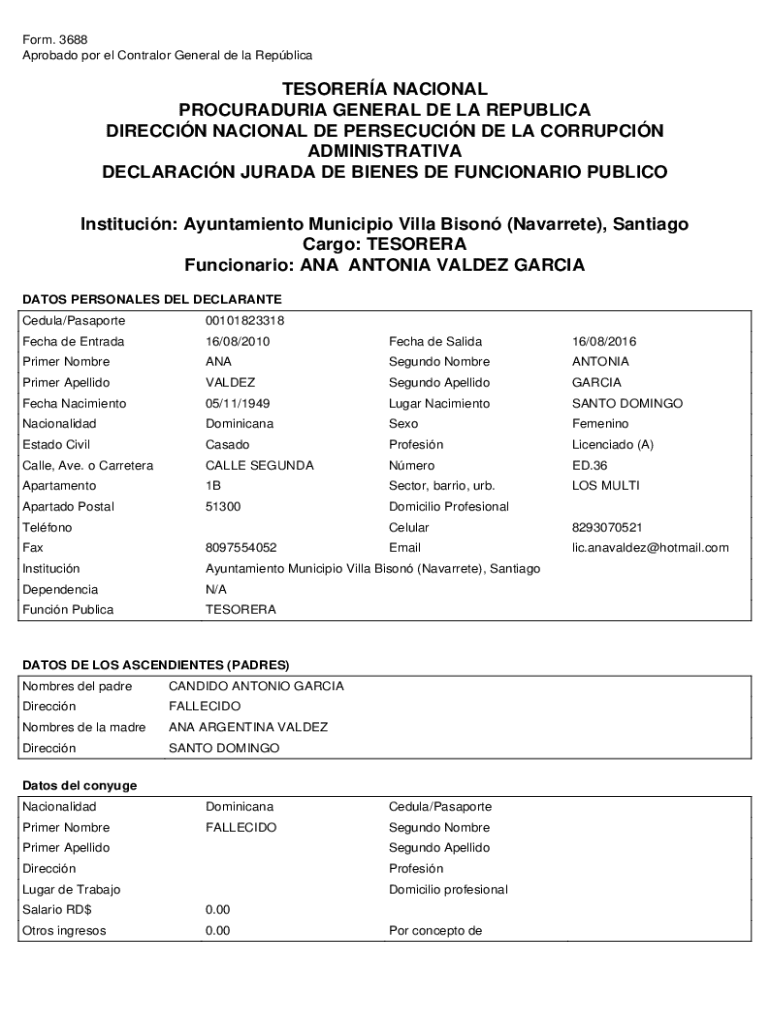 Form. 3688
Aprobado por el Contralor General de la República

TESORERÍA NACIONAL
PROCURADURIA GENERAL DE LA REPUBLICA
DIRECCIÓN NACIONAL DE PERSECUCIÓN DE LA CORRUPCIÓN ADMINISTRATIVA
DECLARACIÓN JURADA DE BIENES DE FUNCIONARIO PUBLICO

Institución: Ayuntamiento Municipio Villa Bisonó (Navarrete), Santiago
Cargo: TESORERA
Funcionario: ANA ANTONIA VALDEZ GARCIA

DATOS PERSONALES DEL DECLARANTE

| | | | |
|---|---|---|---|
| Cedula/Pasaporte | 00101823318 | | |
| Fecha de Entrada | 16/08/2010 | Fecha de Salida | 16/08/2016 |
| Primer Nombre | ANA | Segundo Nombre | ANTONIA |
| Primer Apellido | VALDEZ | Segundo Apellido | GARCIA |
| Fecha Nacimiento | 05/11/1949 | Lugar Nacimiento | SANTO DOMINGO |
| Nacionalidad | Dominicana | Sexo | Femenino |
| Estado Civil | Casado | Profesión | Licenciado (A) |
| Calle, Ave. o Carretera | CALLE SEGUNDA | Número | ED.36 |
| Apartamento | 1B | Sector, barrio, urb. | LOS MULTI |
| Apartado Postal | 51300 | Domicilio Profesional | |
| Teléfono | | Celular | 8293070521 |
| Fax | 8097554052 | Email | lic.anavaldez@hotmail.com |
| Institución | Ayuntamiento Municipio Villa Bisonó (Navarrete), Santiago | | |
| Dependencia | N/A | | |
| Función Publica | TESORERA | | |

DATOS DE LOS ASCENDIENTES (PADRES)

| | |
|---|---|
| Nombres del padre | CANDIDO ANTONIO GARCIA |
| Dirección | FALLECIDO |
| Nombres de la madre | ANA ARGENTINA VALDEZ |
| Dirección | SANTO DOMINGO |

Datos del conyuge

| | | | |
|---|---|---|---|
| Nacionalidad | Dominicana | Cedula/Pasaporte | |
| Primer Nombre | FALLECIDO | Segundo Nombre | |
| Primer Apellido | | Segundo Apellido | |
| Dirección | | Profesión | |
| Lugar de Trabajo | | Domicilio profesional | |
| Salario RD$ | 0.00 | | |
| Otros ingresos | 0.00 | Por concepto de | |